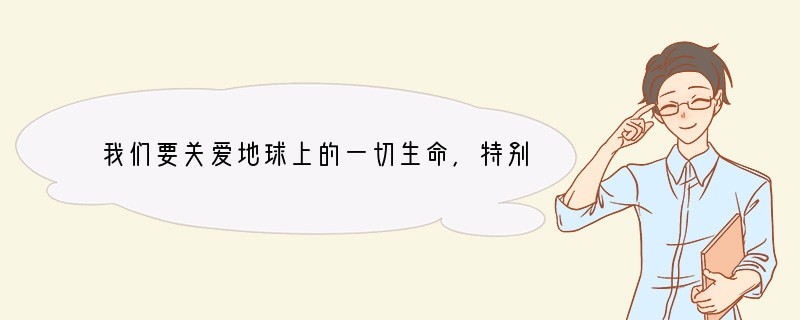 我们要关爱地球上的一切生命，特别